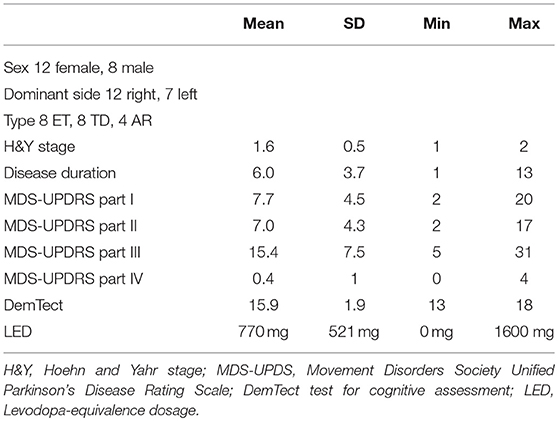 | | Mean | SD | Min | Max |
|---|---|---|---|---|
| Sex 12 female, 8 male | | | | |
| Dominant side 12 right, 7 left | | | | |
| Type 8 ET, 8 TD, 4 AR | | | | |
| H&Y stage | 1.6 | 0.5 | 1 | 2 |
| Disease duration | 6.0 | 3.7 | 1 | 13 |
| MDS-UPDRS part I | 7.7 | 4.5 | 2 | 20 |
| MDS-UPDRS part II | 7.0 | 4.3 | 2 | 17 |
| MDS-UPDRS part III | 15.4 | 7.5 | 5 | 31 |
| MDS-UPDRS part IV | 0.4 | 1 | 0 | 4 |
| DemTect | 15.9 | 1.9 | 13 | 18 |
| LED | 770 mg | 521 mg | 0 mg | 1600 mg |

H&Y, Hoehn and Yahr stage; MDS-UPDS, Movement Disorders Society Unified Parkinson's Disease Rating Scale; DemTect test for cognitive assessment; LED, Levodopa-equivalence dosage.